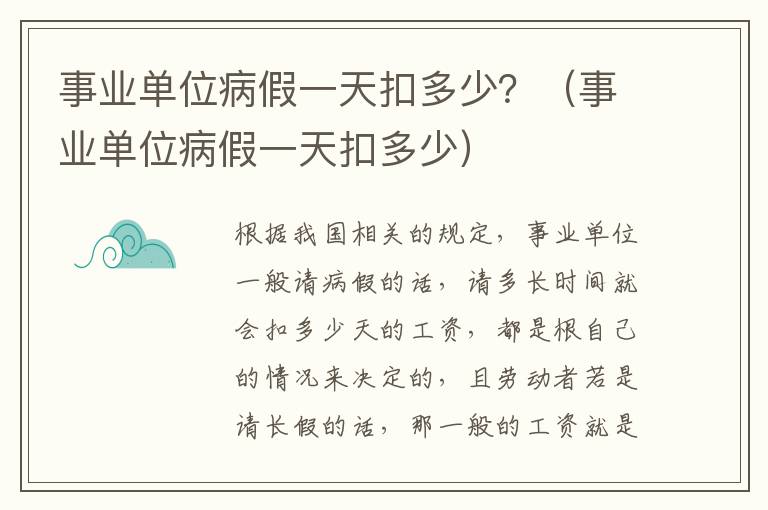 事业单位病假一天扣多少？（事业单位病假一天扣多少）

根据我国相关的规定，事业单位一般请病假的话，请多长时间就会扣多少天的工资，都是根自己的情况来决定的，且劳动者若是请长假的话，那一般的工资就是